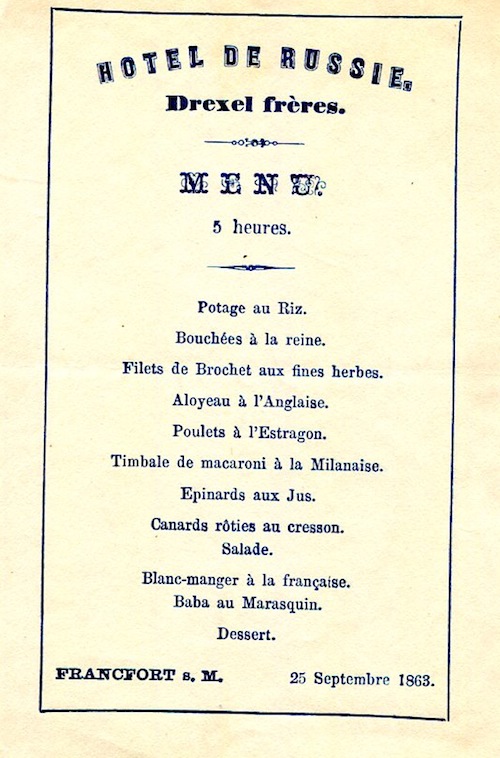 HOTEL DE RUSSIE.
Drexel frères.

MENU.

5 heures.

Potage au Riz.

Bouchées à la reine.

Filets de Brochet aux fines herbes.

Aloyeau à l'Anglaise.

Poulets à l'Estragon.

Timbale de macaroni à la Milanaise.

Epinards aux Jus.

Canards rôties au cresson.
Salade.

Blanc-manger à la française.
Baba au Marasquin.

Dessert.

FRANCFORT s. M. 25 Septembre 1863.